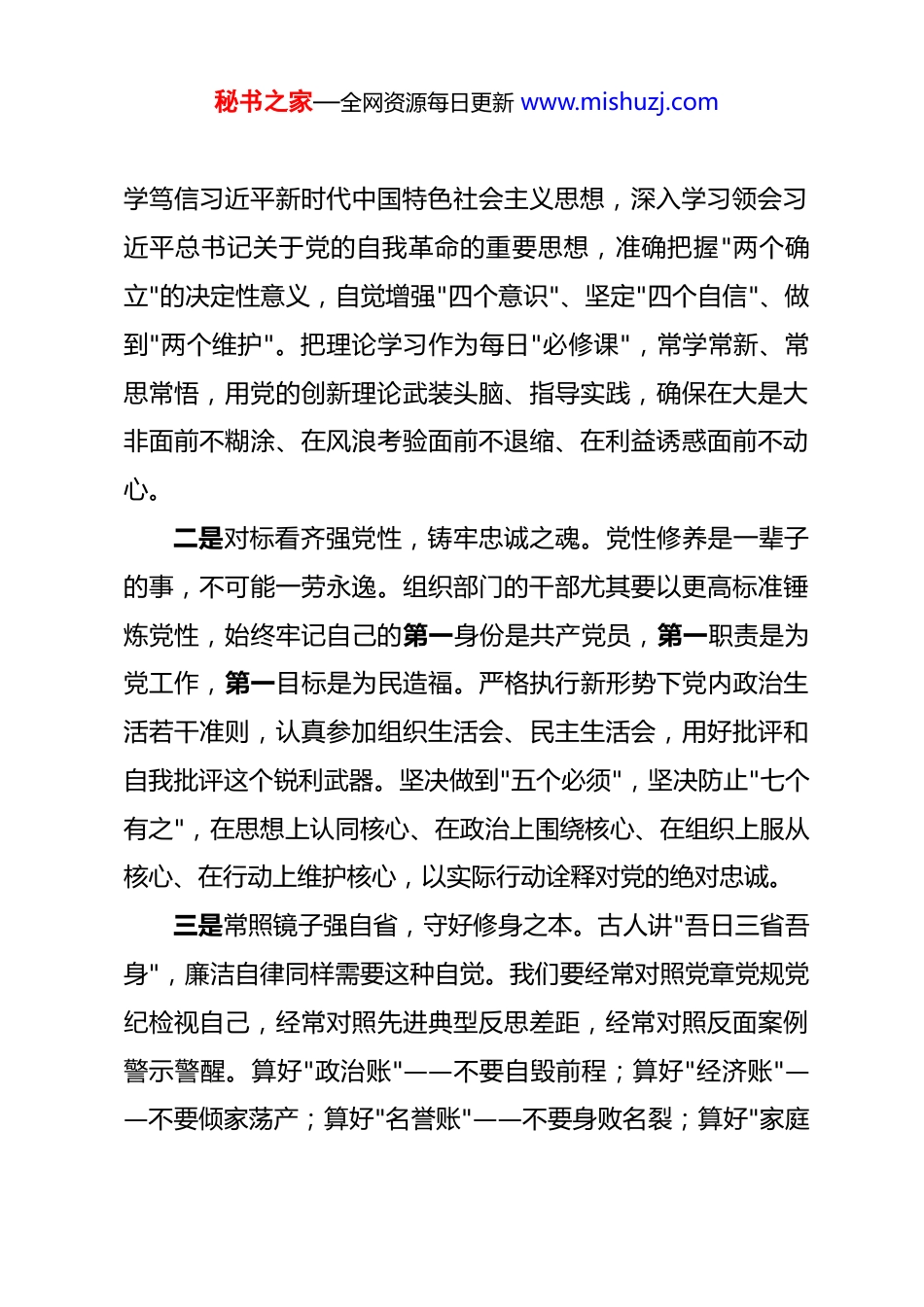 秘书之家—全网资源每日更新 www.mishuzj.com

学笃信习近平新时代中国特色社会主义思想，深入学习领会习近平总书记关于党的自我革命的重要思想，准确把握"两个确立"的决定性意义，自觉增强"四个意识"、坚定"四个自信"、做到"两个维护"。把理论学习作为每日"必修课"，常学常新、常思常悟，用党的创新理论武装头脑、指导实践，确保在大是大非面前不糊涂、在风浪考验面前不退缩、在利益诱惑面前不动心。

二是对标看齐强党性，铸牢忠诚之魂。党性修养是一辈子的事，不可能一劳永逸。组织部门的干部尤其要以更高标准锤炼党性，始终牢记自己的第一身份是共产党员，第一职责是为党工作，第一目标是为民造福。严格执行新形势下党内政治生活若干准则，认真参加组织生活会、民主生活会，用好批评和自我批评这个锐利武器。坚决做到"五个必须"，坚决防止"七个有之"，在思想上认同核心、在政治上围绕核心、在组织上服从核心、在行动上维护核心，以实际行动诠释对党的绝对忠诚。

三是常照镜子强自省，守好修身之本。古人讲"吾日三省吾身"，廉洁自律同样需要这种自觉。我们要经常对照党章党规党纪检视自己，经常对照先进典型反思差距，经常对照反面案例警示警醒。算好"政治账"——不要自毁前程；算好"经济账"——不要倾家荡产；算好"名誉账"——不要身败名裂；算好"家庭